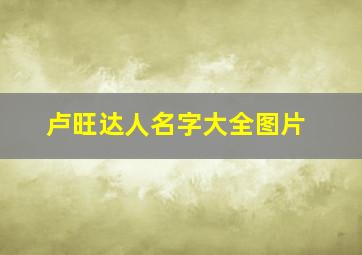 卢旺达人名字大全图片